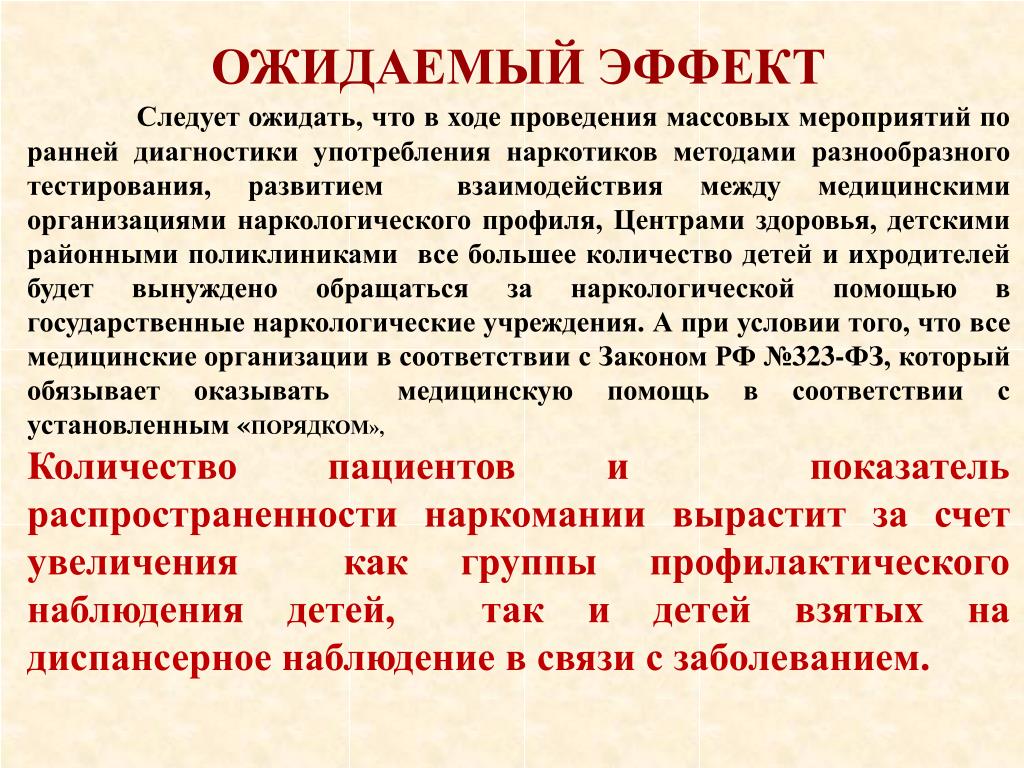 ОЖИДАЕМЫЙ ЭФФЕКТ

Следует ожидать, что в ходе проведения массовых мероприятий по ранней диагностики употребления наркотиков методами разнообразного тестирования, развитием взаимодействия между медицинскими организациями наркологического профиля, Центрами здоровья, детскими районными поликлиниками все большее количество детей и ихродителей будет вынуждено обращаться за наркологической помощью в государственные наркологические учреждения. А при условии того, что все медицинские организации в соответствии с Законом РФ №323-ФЗ, который обязывает оказывать медицинскую помощь в соответствии с установленным «ПОРЯДКОМ»,

Количество пациентов и показатель распространенности наркомании вырастит за счет увеличения как группы профилактического наблюдения детей, так и детей взятых на диспансерное наблюдение в связи с заболеванием.